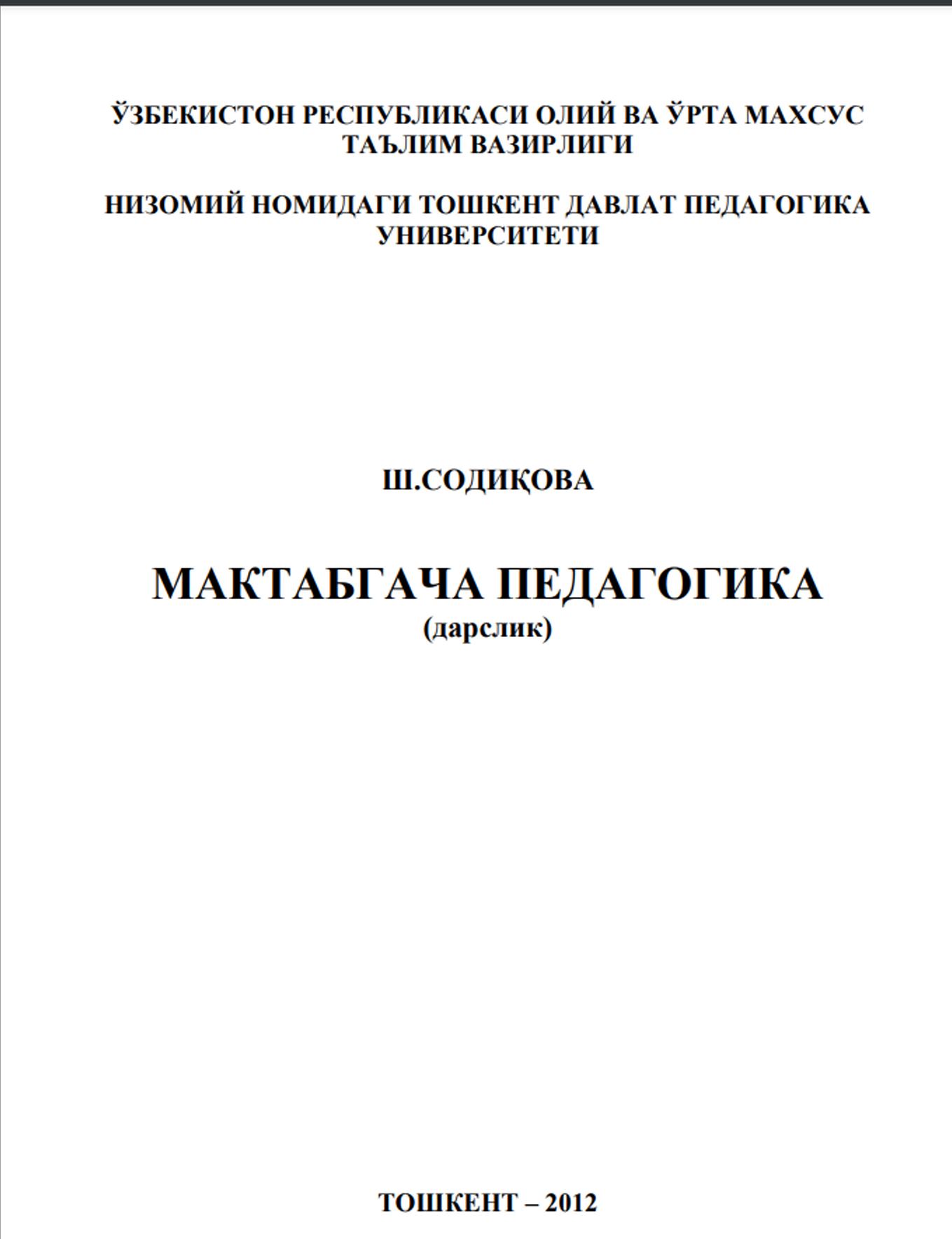 ЎЗБЕКИСТОН РЕСПУБЛИКАСИ ОЛИЙ ВА ЎРТА МАХСУС ТАЪЛИМ ВАЗИРЛИГИ

НИЗОМИЙ НОМИДАГИ ТОШКЕНТ ДАВЛАТ ПЕДАГОГИКА УНИВЕРСИТЕТИ

Ш.СОДИҚОВА

МАКТАБГАЧА ПЕДАГОГИКА
(дарслик)

ТОШКЕНТ – 2012